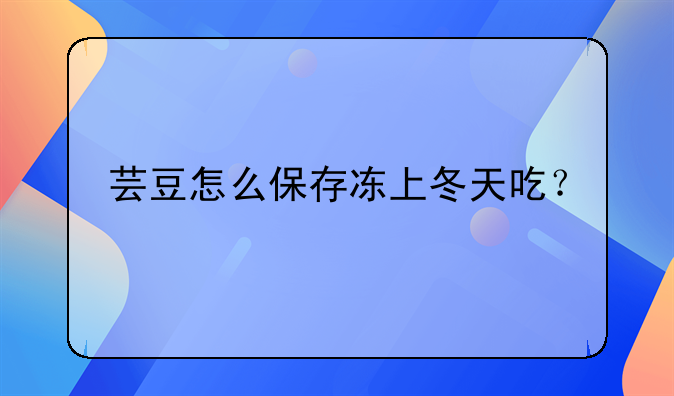 芸豆怎么保存冻上冬天吃？